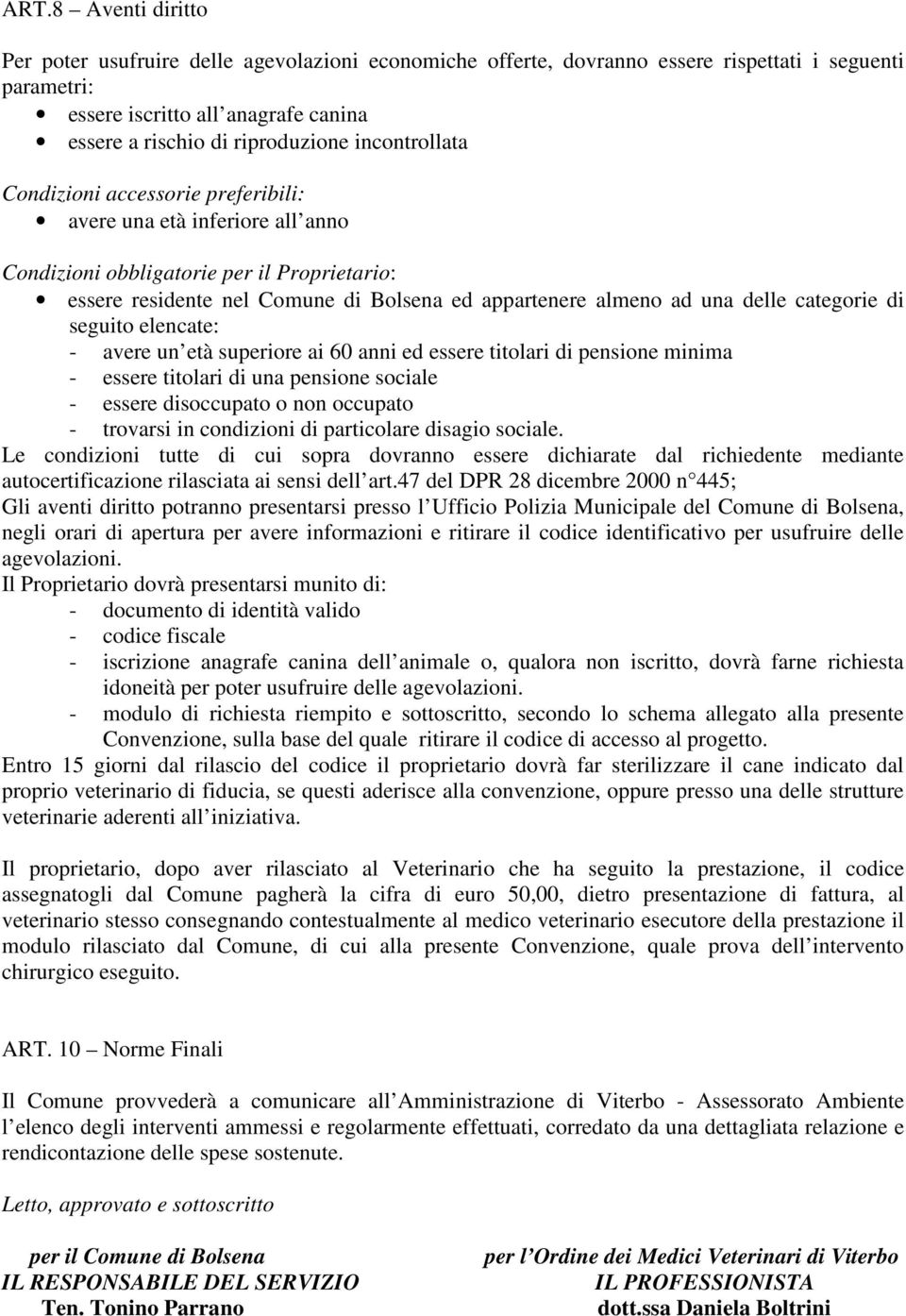 ART.8 – Aventi diritto

Per poter usufruire delle agevolazioni economiche offerte, dovranno essere rispettati i seguenti parametri:
• essere iscritto all anagrafe canina
• essere a rischio di riproduzione incontrollata

Condizioni accessorie preferibili:
• avere una età inferiore all anno

Condizioni obbligatorie per il Proprietario:
• essere residente nel Comune di Bolsena ed appartenere almeno ad una delle categorie di seguito elencate:
- avere un età superiore ai 60 anni ed essere titolari di pensione minima
- essere titolari di una pensione sociale
- essere disoccupato o non occupato
- trovarsi in condizioni di particolare disagio sociale.

Le condizioni tutte di cui sopra dovranno essere dichiarate dal richiedente mediante autocertificazione rilasciata ai sensi dell art.47 del DPR 28 dicembre 2000 n 445;
Gli aventi diritto potranno presentarsi presso l Ufficio Polizia Municipale del Comune di Bolsena, negli orari di apertura per avere informazioni e ritirare il codice identificativo per usufruire delle agevolazioni.
Il Proprietario dovrà presentarsi munito di:
- documento di identità valido
- codice fiscale
- iscrizione anagrafe canina dell animale o, qualora non iscritto, dovrà farne richiesta idoneità per poter usufruire delle agevolazioni.
- modulo di richiesta riempito e sottoscritto, secondo lo schema allegato alla presente Convenzione, sulla base del quale ritirare il codice di accesso al progetto.
Entro 15 giorni dal rilascio del codice il proprietario dovrà far sterilizzare il cane indicato dal proprio veterinario di fiducia, se questi aderisce alla convenzione, oppure presso una delle strutture veterinarie aderenti all iniziativa.

Il proprietario, dopo aver rilasciato al Veterinario che ha seguito la prestazione, il codice assegnatogli dal Comune pagherà la cifra di euro 50,00, dietro presentazione di fattura, al veterinario stesso consegnando contestualmente al medico veterinario esecutore della prestazione il modulo rilasciato dal Comune, di cui alla presente Convenzione, quale prova dell intervento chirurgico eseguito.

ART. 10 – Norme Finali

Il Comune provvederà a comunicare all Amministrazione di Viterbo - Assessorato Ambiente l elenco degli interventi ammessi e regolarmente effettuati, corredato da una dettagliata relazione e rendicontazione delle spese sostenute.

Letto, approvato e sottoscritto

per il Comune di Bolsena
IL RESPONSABILE DEL SERVIZIO
Ten. Tonino Parrano

per l Ordine dei Medici Veterinari di Viterbo
IL PROFESSIONISTA
dott.ssa Daniela Boltrini